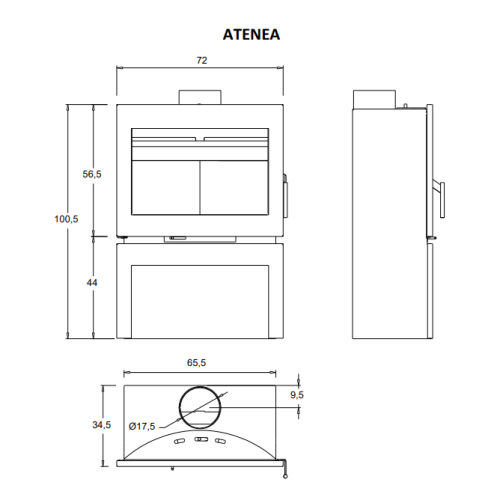 ATENEA

72

56,5

100,5

44

65,5

9,5

34,5

Ø17,5